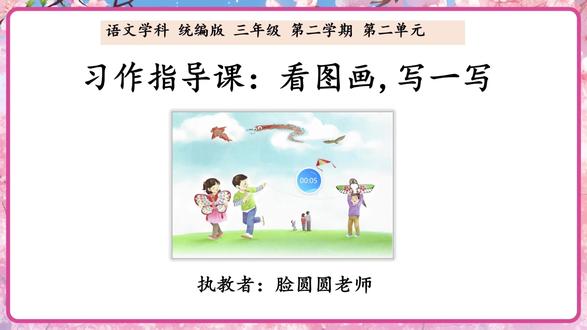 语文学科 统编版 三年级 第二学期 第二单元

习作指导课：看图画，写一写

00:05

执教者：脸圆圆老师